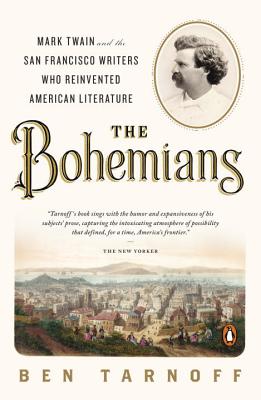 MARK TWAIN and the SAN FRANCISCO WRITERS WHO REINVENTED AMERICAN LITERATURE

THE Bohemians

"Tarnoff's book sings with the humor and expansiveness of his subjects' prose, capturing the intoxicating atmosphere of possibility that defined, for a time, America's frontier."

—THE NEW YORKER

BEN TARNOFF